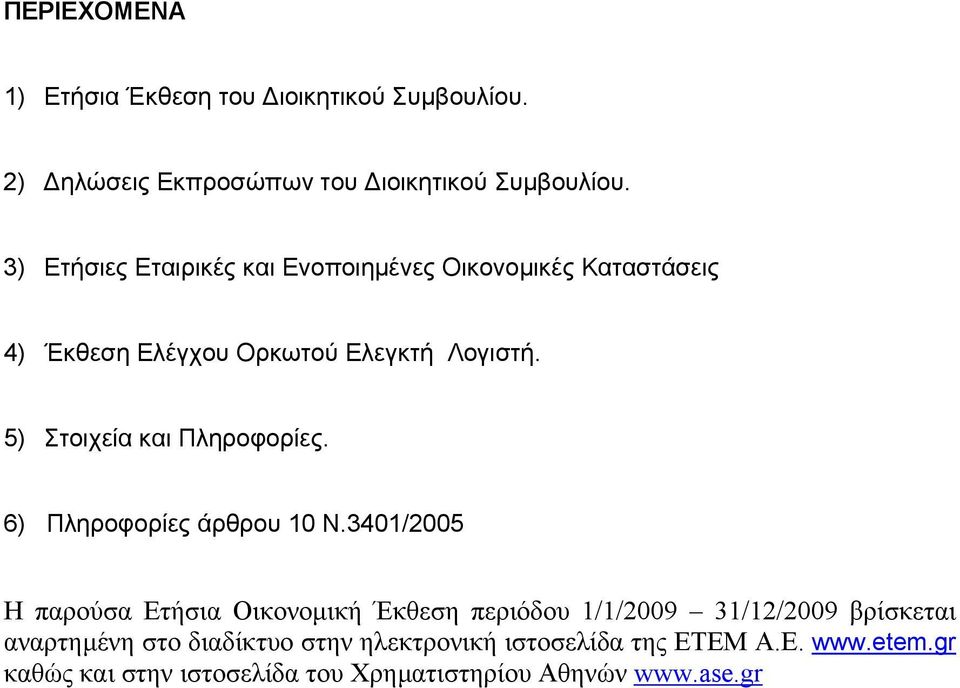 ΠΕΡΙΕΧΟΜΕΝΑ

1) Ετήσια Έκθεση του Διοικητικού Συμβουλίου.

2) Δηλώσεις Εκπροσώπων του Διοικητικού Συμβουλίου.

3) Ετήσιες Εταιρικές και Ενοποιημένες Οικονομικές Καταστάσεις

4) Έκθεση Ελέγχου Ορκωτού Ελεγκτή Λογιστή.

5) Στοιχεία και Πληροφορίες.

6) Πληροφορίες άρθρου 10 Ν.3401/2005

Η παρούσα Ετήσια Οικονομική Έκθεση περιόδου 1/1/2009 – 31/12/2009 βρίσκεται αναρτημένη στο διαδίκτυο στην ηλεκτρονική ιστοσελίδα της ΕΤΕΜ Α.Ε. www.etem.gr καθώς και στην ιστοσελίδα του Χρηματιστηρίου Αθηνών www.ase.gr